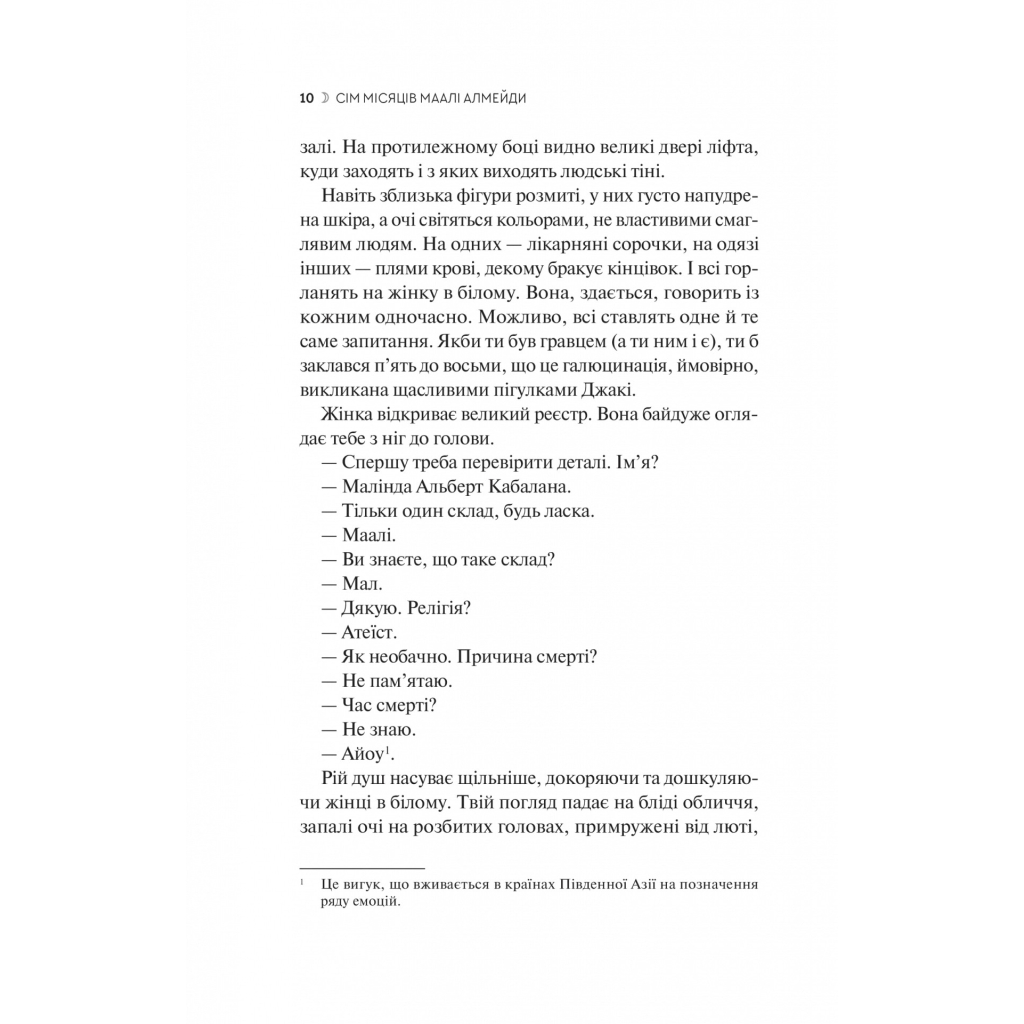 10 ☽ СІМ МІСЯЦІВ МААЛІ АЛМЕЙДИ

залі. На протилежному боці видно великі двері ліфта, куди заходять і з яких виходять людські тіні.

Навіть зблизька фігури розмиті, у них густо напудрена шкіра, а очі світяться кольорами, не властивими смаглявим людям. На одних — лікарняні сорочки, на одязі інших — плями крові, декому бракує кінцівок. І всі горланять на жінку в білому. Вона, здається, говорить із кожним одночасно. Можливо, всі ставлять одне й те саме запитання. Якби ти був гравцем (а ти ним і є), ти б заклався п'ять до восьми, що це галюцинація, ймовірно, викликана щасливими пігулками Джакі.

Жінка відкриває великий реєстр. Вона байдуже оглядає тебе з ніг до голови.

— Спершу треба перевірити деталі. Ім'я?

— Малінда Альберт Кабалана.

— Тільки один склад, будь ласка.

— Маалі.

— Ви знаєте, що таке склад?

— Мал.

— Дякую. Релігія?

— Атеїст.

— Як необачно. Причина смерті?

— Не пам'ятаю.

— Час смерті?

— Не знаю.

— Айоу$^1$.

Рій душ насуває щільніше, докоряючи та дошкуляючи жінці в білому. Твій погляд падає на бліді обличчя, запалі очі на розбитих головах, примружені від люті,

$^1$ Це вигук, що вживається в країнах Південної Азії на позначення ряду емоцій.